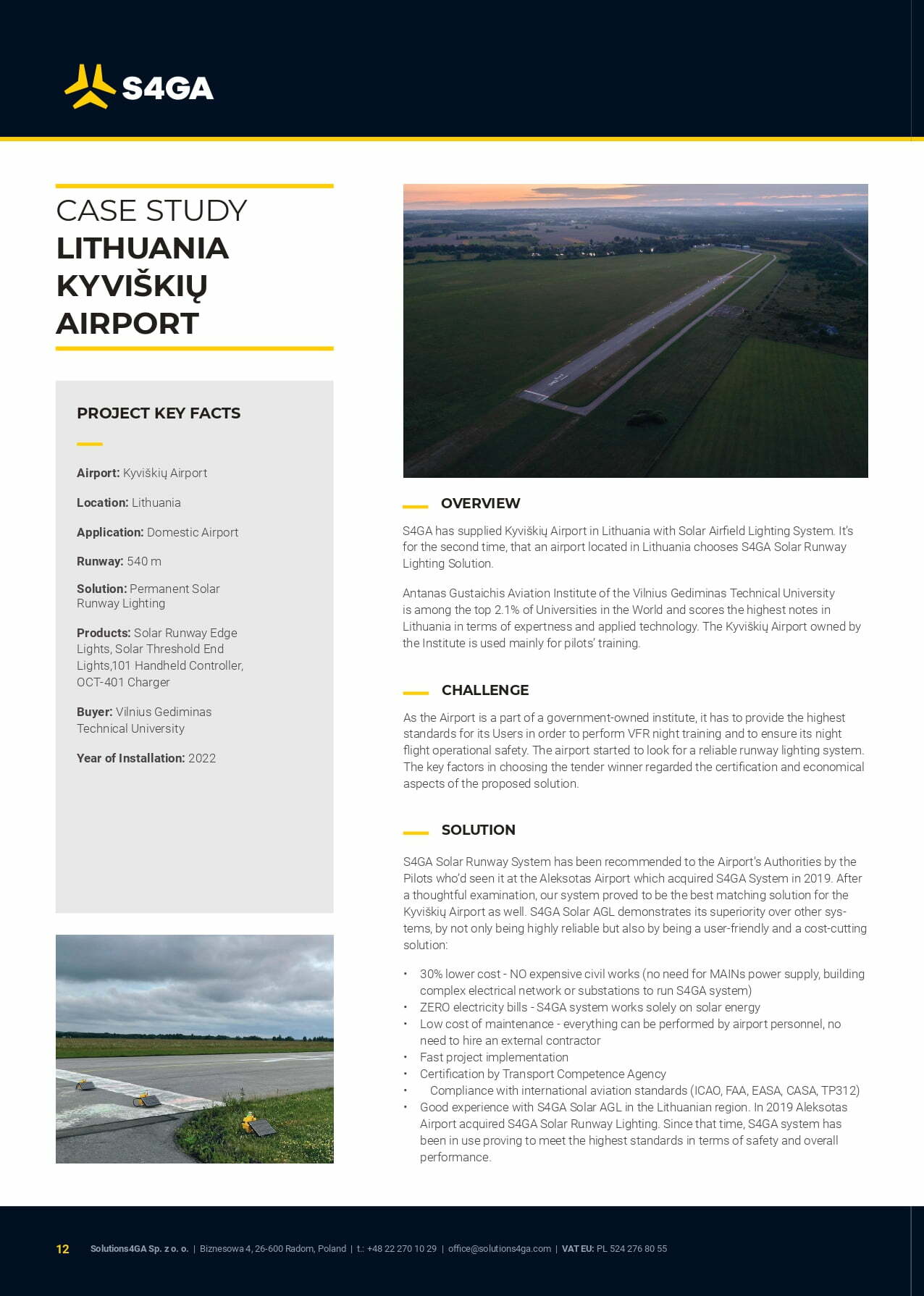 S4GA

CASE STUDY
LITHUANIA
KYVIŠKIŲ
AIRPORT

PROJECT KEY FACTS

Airport: Kyviškių Airport

Location: Lithuania

Application: Domestic Airport

Runway: 540 m

Solution: Permanent Solar Runway Lighting

Products: Solar Runway Edge Lights, Solar Threshold End Lights,101 Handheld Controller, OCT-401 Charger

Buyer: Vilnius Gediminas Technical University

Year of Installation: 2022

OVERVIEW

S4GA has supplied Kyviškių Airport in Lithuania with Solar Airfield Lighting System. It's for the second time, that an airport located in Lithuania chooses S4GA Solar Runway Lighting Solution.

Antanas Gustaichis Aviation Institute of the Vilnius Gediminas Technical University is among the top 2.1% of Universities in the World and scores the highest notes in Lithuania in terms of expertness and applied technology. The Kyviškių Airport owned by the Institute is used mainly for pilots' training.

CHALLENGE

As the Airport is a part of a government-owned institute, it has to provide the highest standards for its Users in order to perform VFR night training and to ensure its night flight operational safety. The airport started to look for a reliable runway lighting system. The key factors in choosing the tender winner regarded the certification and economical aspects of the proposed solution.

SOLUTION

S4GA Solar Runway System has been recommended to the Airport's Authorities by the Pilots who'd seen it at the Aleksotas Airport which acquired S4GA System in 2019. After a thoughtful examination, our system proved to be the best matching solution for the Kyviškių Airport as well. S4GA Solar AGL demonstrates its superiority over other systems, by not only being highly reliable but also by being a user-friendly and a cost-cutting solution:

• 30% lower cost - NO expensive civil works (no need for MAINs power supply, building complex electrical network or substations to run S4GA system)
• ZERO electricity bills - S4GA system works solely on solar energy
• Low cost of maintenance - everything can be performed by airport personnel, no need to hire an external contractor
• Fast project implementation
• Certification by Transport Competence Agency
• Compliance with international aviation standards (ICAO, FAA, EASA, CASA, TP312)
• Good experience with S4GA Solar AGL in the Lithuanian region. In 2019 Aleksotas Airport acquired S4GA Solar Runway Lighting. Since that time, S4GA system has been in use proving to meet the highest standards in terms of safety and overall performance.

12 Solutions4GA Sp. z o. o. | Biznesowa 4, 26-600 Radom, Poland | t.: +48 22 270 10 29 | office@solutions4ga.com | VAT EU: PL 524 276 80 55